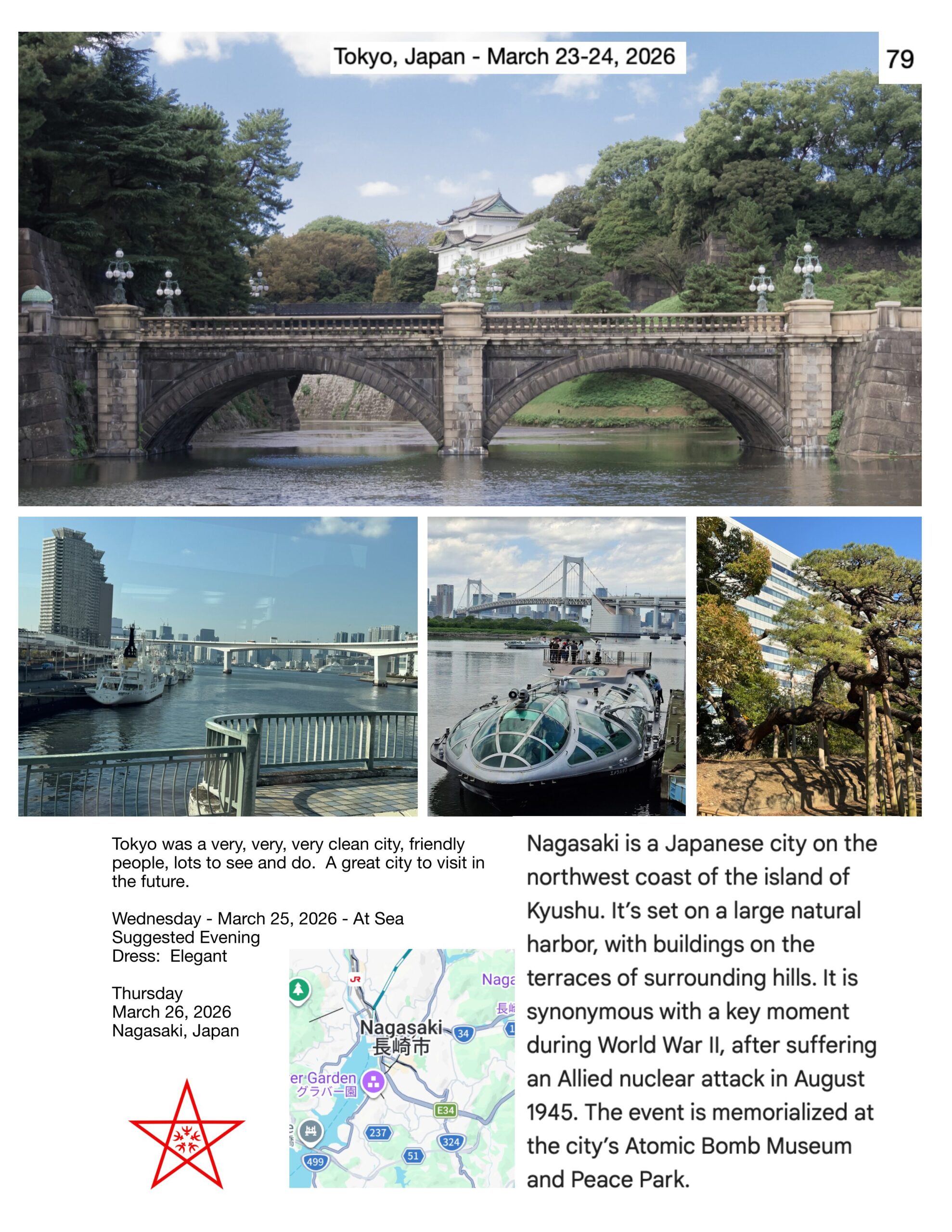 Tokyo, Japan - March 23-24, 2026

79

Tokyo was a very, very, very clean city, friendly people, lots to see and do. A great city to visit in the future.

Wednesday - March 25, 2026 - At Sea
Suggested Evening
Dress: Elegant

Thursday
March 26, 2026
Nagasaki, Japan

JR
Naga
長崎
Nagasaki
長崎市
34
er Garden
グラバー園
E34
237
324
51
499

Nagasaki is a Japanese city on the northwest coast of the island of Kyushu. It's set on a large natural harbor, with buildings on the terraces of surrounding hills. It is synonymous with a key moment during World War II, after suffering an Allied nuclear attack in August 1945. The event is memorialized at the city's Atomic Bomb Museum and Peace Park.